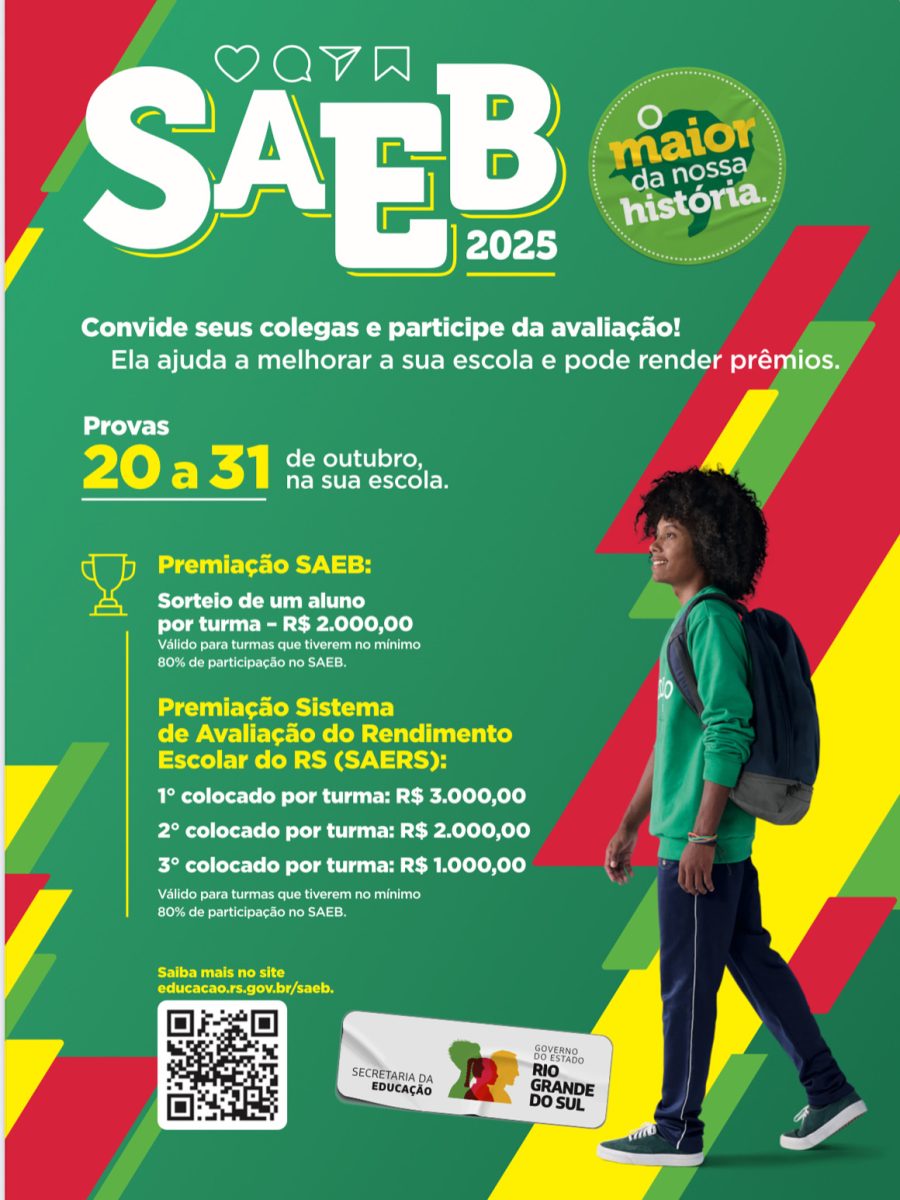 SAEB
2025

O maior da nossa história.

Convide seus colegas e participe da avaliação!
Ela ajuda a melhorar a sua escola e pode render prêmios.

Provas
20 a 31 de outubro, na sua escola.

Premiação SAEB:

Sorteio de um aluno por turma - R$ 2.000,00
Válido para turmas que tiverem no mínimo 80% de participação no SAEB.

Premiação Sistema de Avaliação do Rendimento Escolar do RS (SAERS):

1° colocado por turma: R$ 3.000,00
2° colocado por turma: R$ 2.000,00
3° colocado por turma: R$ 1.000,00

Válido para turmas que tiverem no mínimo 80% de participação no SAEB.

Saiba mais no site
educacao.rs.gov.br/saeb.

SECRETARIA DA EDUCAÇÃO
GOVERNO DO ESTADO
RIO GRANDE DO SUL